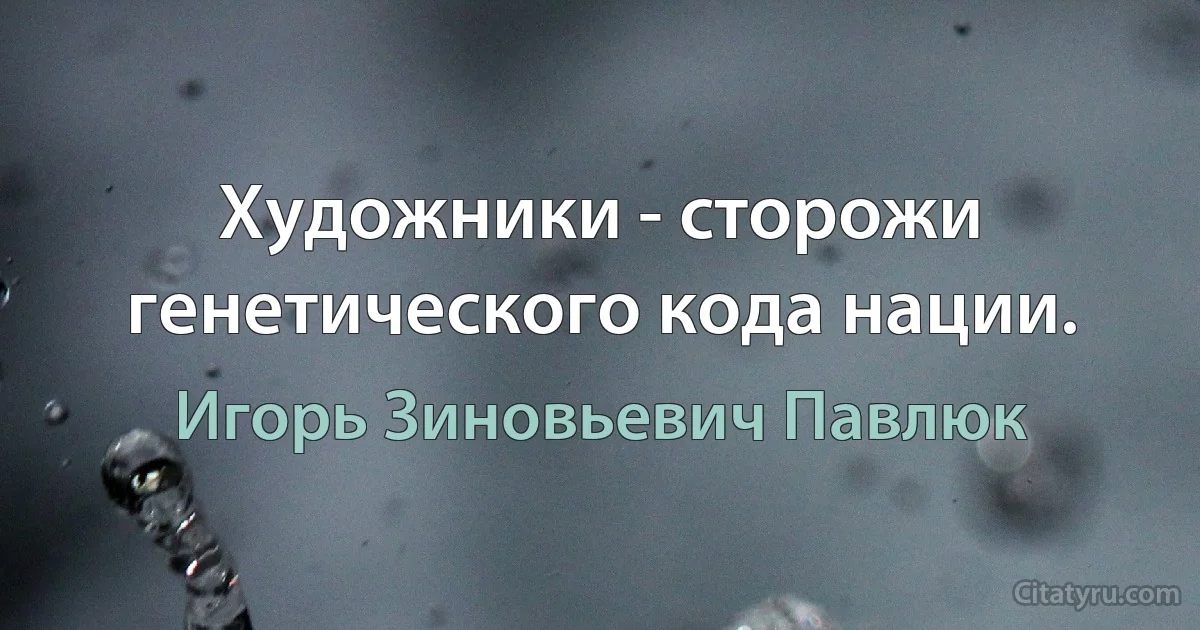 Художники - сторожи генетического кода нации.

Игорь Зиновьевич Павлюк

Citatyru.com